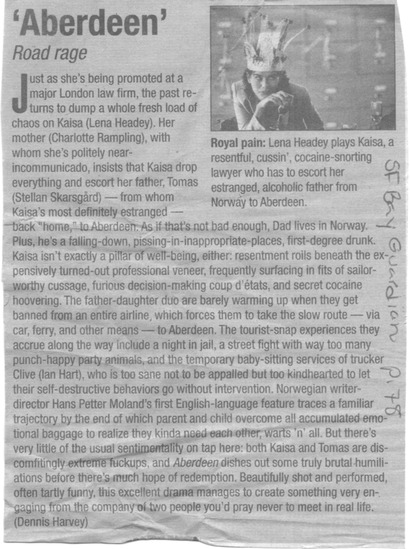 'Aberdeen'

Road rage

Just as she's being promoted at a major London law firm, the past returns to dump a whole fresh load of chaos on Kaisa (Lena Headey). Her mother (Charlotte Rampling), with whom she's politely near-incommunicado, insists that Kaisa drop everything and escort her father, Tomas (Stellan Skarsgård) — from whom Kaisa's most definitely estranged — back "home," to Aberdeen. As if that's not bad enough, Dad lives in Norway. Plus, he's a falling-down, pissing-in-inappropriate-places, first-degree drunk. Kaisa isn't exactly a pillar of well-being, either: resentment roils beneath the expensively turned-out professional veneer, frequently surfacing in fits of sailor-worthy cussage, furious decision-making coup d'états, and secret cocaine hoovering. The father-daughter duo are barely warming up when they get banned from an entire airline, which forces them to take the slow route — via car, ferry, and other means — to Aberdeen. The tourist-snap experiences they accrue along the way include a night in jail, a street fight with way too many punch-happy party animals, and the temporary baby-sitting services of trucker Clive (Ian Hart), who is too sane not to be appalled but too kindhearted to let their self-destructive behaviors go without intervention. Norwegian writer-director Hans Petter Moland's first English-language feature traces a familiar trajectory by the end of which parent and child overcome all accumulated emotional baggage to realize they kinda need each other, warts 'n' all. But there's very little of the usual sentimentality on tap here: both Kaisa and Tomas are discomfitingly extreme fuckups, and Aberdeen dishes out some truly brutal humiliations before there's much hope of redemption. Beautifully shot and performed, often tartly funny, this excellent drama manages to create something very engaging from the company of two people you'd pray never to meet in real life. (Dennis Harvey)

Royal pain: Lena Headey plays Kaisa, a resentful, cussin', cocaine-snorting lawyer who has to escort her estranged, alcoholic father from Norway to Aberdeen.

SF Bay Guardian p. 78